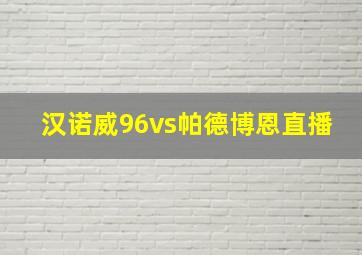 汉诺威96vs帕德博恩直播